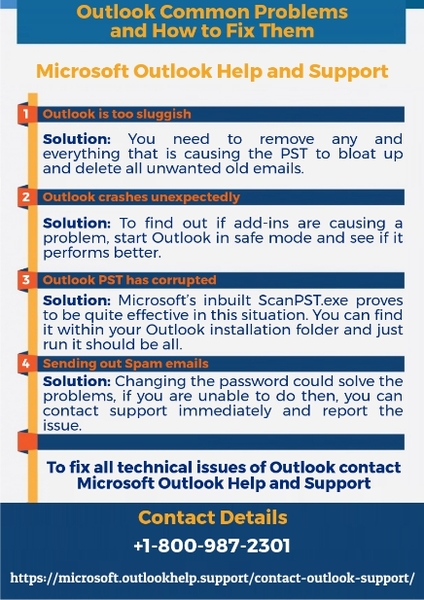 Outlook Common Problems and How to Fix Them

Microsoft Outlook Help and Support

1 Outlook is too sluggish

Solution: You need to remove any and everything that is causing the PST to bloat up and delete all unwanted old emails.

2 Outlook crashes unexpectedly

Solution: To find out if add-ins are causing a problem, start Outlook in safe mode and see if it performs better.

3 Outlook PST has corrupted

Solution: Microsoft's inbuilt ScanPST.exe proves to be quite effective in this situation. You can find it within your Outlook installation folder and just run it should be all.

4 Sending out Spam emails

Solution: Changing the password could solve the problems, if you are unable to do then, you can contact support immediately and report the issue.

To fix all technical issues of Outlook contact Microsoft Outlook Help and Support

Contact Details

+1-800-987-2301

https://microsoft.outlookhelp.support/contact-outlook-support/